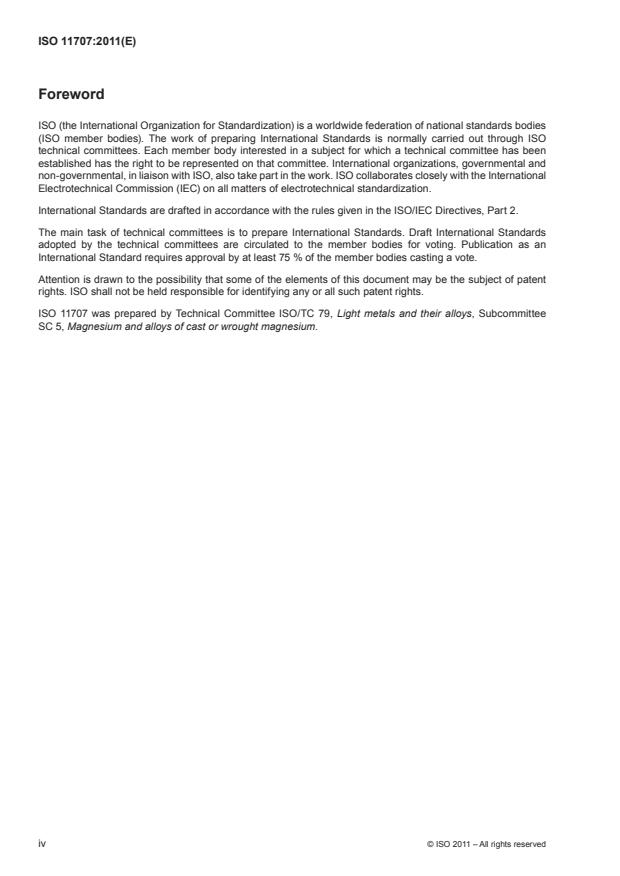 ISO 11707:2011(E)

Foreword

ISO (the International Organization for Standardization) is a worldwide federation of national standards bodies (ISO member bodies). The work of preparing International Standards is normally carried out through ISO technical committees. Each member body interested in a subject for which a technical committee has been established has the right to be represented on that committee. International organizations, governmental and non-governmental, in liaison with ISO, also take part in the work. ISO collaborates closely with the International Electrotechnical Commission (IEC) on all matters of electrotechnical standardization.

International Standards are drafted in accordance with the rules given in the ISO/IEC Directives, Part 2.

The main task of technical committees is to prepare International Standards. Draft International Standards adopted by the technical committees are circulated to the member bodies for voting. Publication as an International Standard requires approval by at least 75 % of the member bodies casting a vote.

Attention is drawn to the possibility that some of the elements of this document may be the subject of patent rights. ISO shall not be held responsible for identifying any or all such patent rights.

ISO 11707 was prepared by Technical Committee ISO/TC 79, Light metals and their alloys, Subcommittee SC 5, Magnesium and alloys of cast or wrought magnesium.

iv

© ISO 2011 – All rights reserved